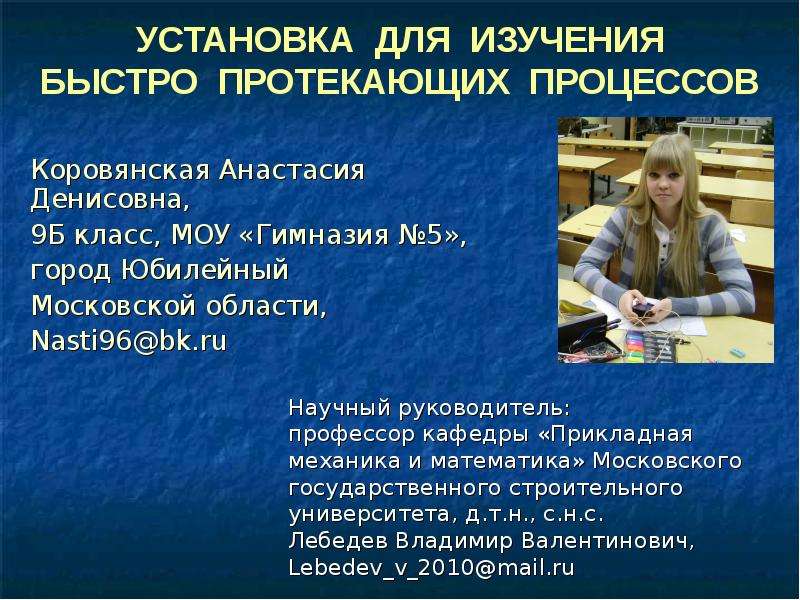 УСТАНОВКА ДЛЯ ИЗУЧЕНИЯ БЫСТРО ПРОТЕКАЮЩИХ ПРОЦЕССОВ

Коровянская Анастасия Денисовна,
9Б класс, МОУ «Гимназия №5»,
город Юбилейный
Московской области,
Nasti96@bk.ru

Научный руководитель:
профессор кафедры «Прикладная механика и математика» Московского государственного строительного университета, д.т.н., с.н.с.
Лебедев Владимир Валентинович,
Lebedev_v_2010@mail.ru